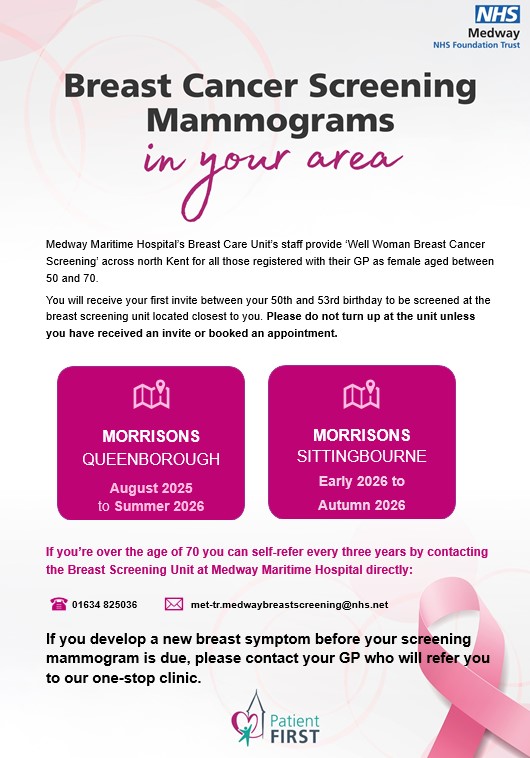 NHS
Medway
NHS Foundation Trust

Breast Cancer Screening Mammograms
in your area

Medway Maritime Hospital's Breast Care Unit's staff provide 'Well Woman Breast Cancer Screening' across north Kent for all those registered with their GP as female aged between 50 and 70.

You will receive your first invite between your 50th and 53rd birthday to be screened at the breast screening unit located closest to you. Please do not turn up at the unit unless you have received an invite or booked an appointment.

MORRISONS
QUEENBOROUGH
August 2025 to Summer 2026

MORRISONS
SITTINGBOURNE
Early 2026 to Autumn 2026

If you're over the age of 70 you can self-refer every three years by contacting the Breast Screening Unit at Medway Maritime Hospital directly:

01634 825036

met-tr.medwaybreastscreening@nhs.net

If you develop a new breast symptom before your screening mammogram is due, please contact your GP who will refer you to our one-stop clinic.

Patient FIRST